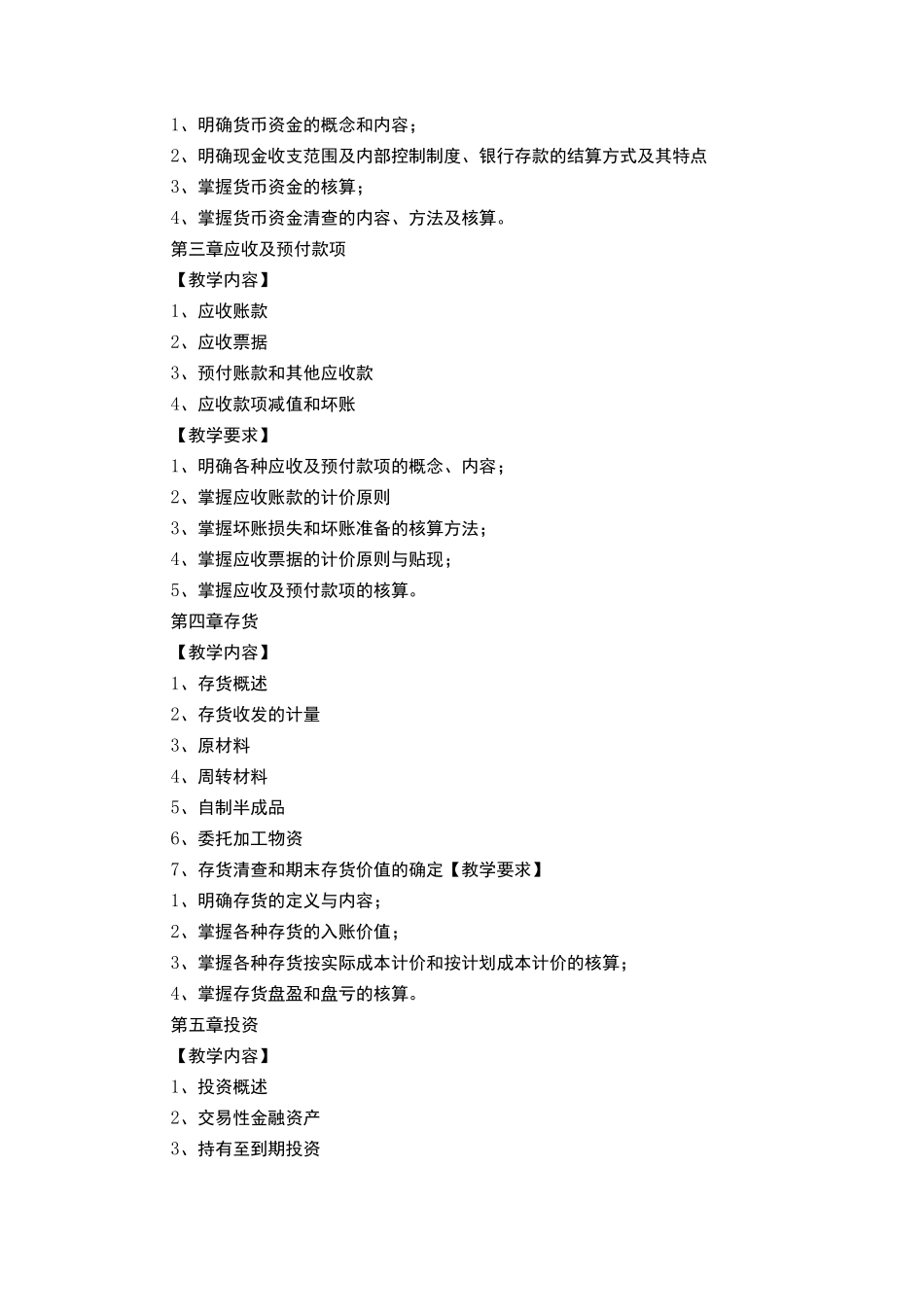 1、明确货币资金的概念和内容；
2、明确现金收支范围及内部控制制度、银行存款的结算方式及其特点
3、掌握货币资金的核算；
4、掌握货币资金清查的内容、方法及核算。
第三章应收及预付款项
【教学内容】
1、应收账款
2、应收票据
3、预付账款和其他应收款
4、应收款项减值和坏账
【教学要求】
1、明确各种应收及预付款项的概念、内容；
2、掌握应收账款的计价原则
3、掌握坏账损失和坏账准备的核算方法；
4、掌握应收票据的计价原则与贴现；
5、掌握应收及预付款项的核算。
第四章存货
【教学内容】
1、存货概述
2、存货收发的计量
3、原材料
4、周转材料
5、自制半成品
6、委托加工物资
7、存货清查和期末存货价值的确定【教学要求】
1、明确存货的定义与内容；
2、掌握各种存货的入账价值；
3、掌握各种存货按实际成本计价和按计划成本计价的核算；
4、掌握存货盘盈和盘亏的核算。
第五章投资
【教学内容】
1、投资概述
2、交易性金融资产
3、持有至到期投资